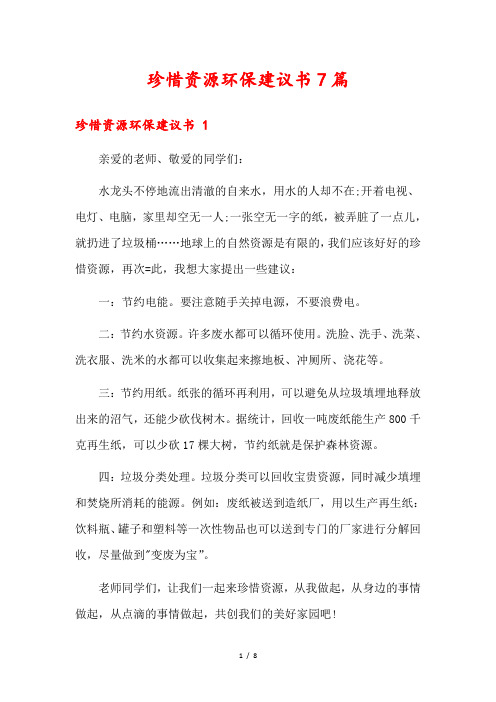 珍惜资源环保建议书7篇

珍惜资源环保建议书 1

亲爱的老师、敬爱的同学们：

水龙头不停地流出清澈的自来水，用水的人却不在;开着电视、电灯、电脑，家里却空无一人;一张空无一字的纸，被弄脏了一点儿，就扔进了垃圾桶……地球上的自然资源是有限的，我们应该好好的珍惜资源，再次=此，我想大家提出一些建议：

一：节约电能。要注意随手关掉电源，不要浪费电。

二：节约水资源。许多废水都可以循环使用。洗脸、洗手、洗菜、洗衣服、洗米的水都可以收集起来擦地板、冲厕所、浇花等。

三：节约用纸。纸张的循环再利用，可以避免从垃圾填埋地释放出来的沼气，还能少砍伐树木。据统计，回收一吨废纸能生产800千克再生纸，可以少砍17棵大树，节约纸就是保护森林资源。

四：垃圾分类处理。垃圾分类可以回收宝贵资源，同时减少填埋和焚烧所消耗的能源。例如：废纸被送到造纸厂，用以生产再生纸：饮料瓶、罐子和塑料等一次性物品也可以送到专门的厂家进行分解回收，尽量做到"变废为宝"。

老师同学们，让我们一起来珍惜资源，从我做起，从身边的事情做起，从点滴的事情做起，共创我们的美好家园吧!

1 / 8